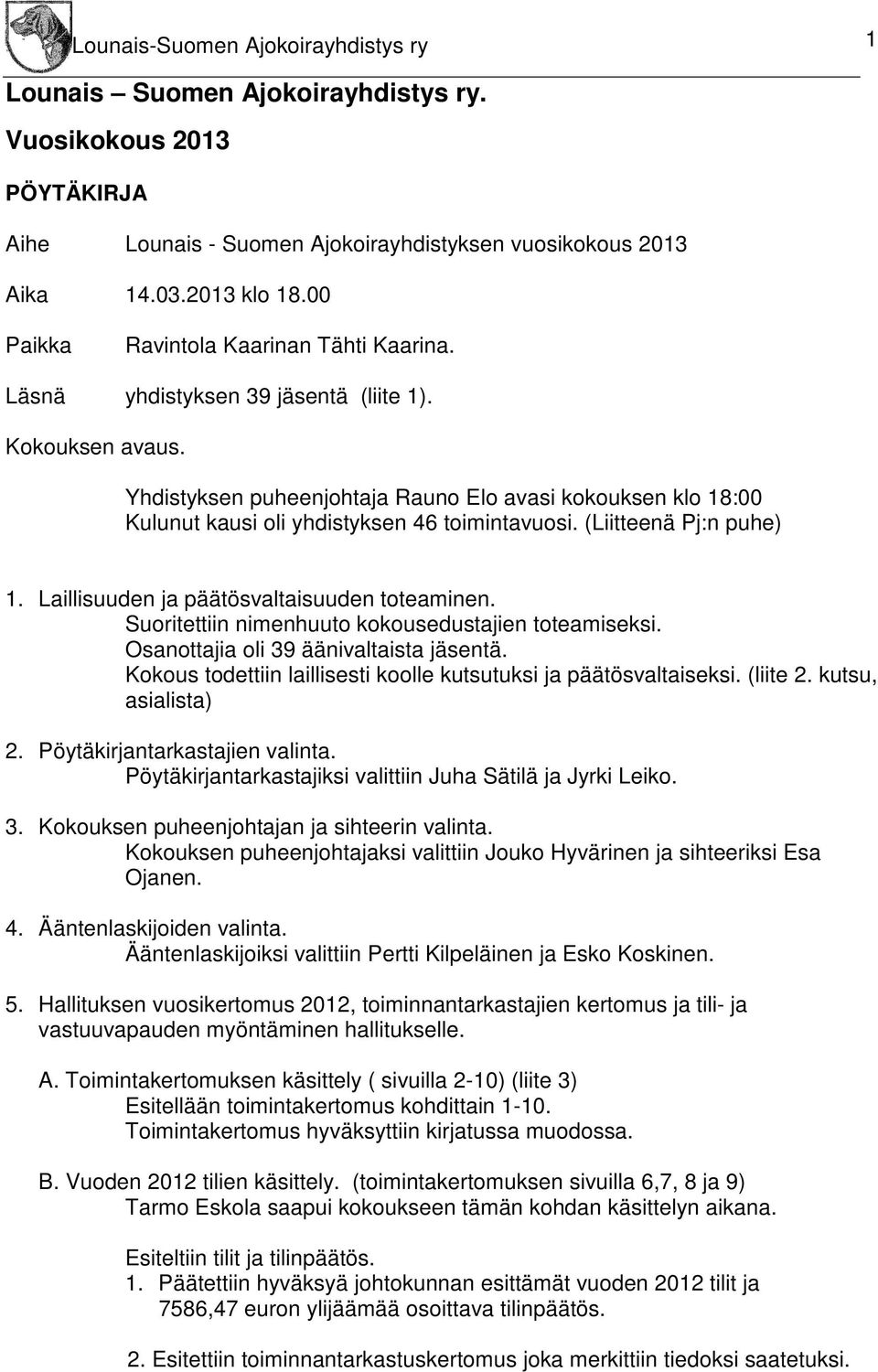 Lounais-Suomen Ajokoirayhdistys ry 1

Lounais – Suomen Ajokoirayhdistys ry.

Vuosikokous 2013

PÖYTÄKIRJA

Aihe Lounais - Suomen Ajokoirayhdistyksen vuosikokous 2013

Aika 14.03.2013 klo 18.00

Paikka Ravintola Kaarinan Tähti Kaarina.

Läsnä yhdistyksen 39 jäsentä (liite 1).

Kokouksen avaus.

Yhdistyksen puheenjohtaja Rauno Elo avasi kokouksen klo 18:00 Kulunut kausi oli yhdistyksen 46 toimintavuosi. (Liitteenä Pj:n puhe)

1. Laillisuuden ja päätösvaltaisuuden toteaminen.
Suoritettiin nimenhuuto kokousedustajien toteamiseksi.
Osanottajia oli 39 äänivaltaista jäsentä.
Kokous todettiin laillisesti koolle kutsutuksi ja päätösvaltaiseksi. (liite 2. kutsu, asialista)

2. Pöytäkirjantarkastajien valinta.
Pöytäkirjantarkastajiksi valittiin Juha Sätilä ja Jyrki Leiko.

3. Kokouksen puheenjohtajan ja sihteerin valinta.
Kokouksen puheenjohtajaksi valittiin Jouko Hyvärinen ja sihteeriksi Esa Ojanen.

4. Ääntenlaskijoiden valinta.
Ääntenlaskijoiksi valittiin Pertti Kilpeläinen ja Esko Koskinen.

5. Hallituksen vuosikertomus 2012, toiminnantarkastajien kertomus ja tili- ja vastuuvapauden myöntäminen hallitukselle.

A. Toimintakertomuksen käsittely ( sivuilla 2-10) (liite 3)
Esitellään toimintakertomus kohdittain 1-10.
Toimintakertomus hyväksyttiin kirjatussa muodossa.

B. Vuoden 2012 tilien käsittely. (toimintakertomuksen sivuilla 6,7, 8 ja 9)
Tarmo Eskola saapui kokoukseen tämän kohdan käsittelyn aikana.

Esiteltiin tilit ja tilinpäätös.
1. Päätettiin hyväksyä johtokunnan esittämät vuoden 2012 tilit ja 7586,47 euron ylijäämää osoittava tilinpäätös.

2. Esitettiin toiminnantarkastuskertomus joka merkittiin tiedoksi saatetuksi.